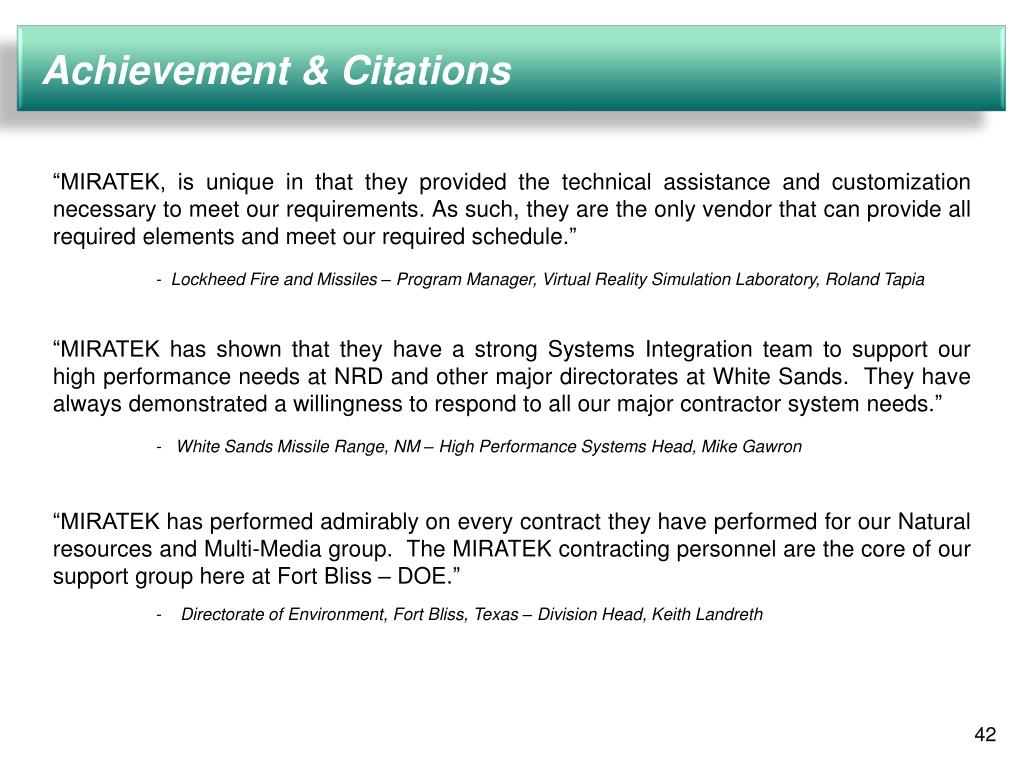 Achievement & Citations

“MIRATEK, is unique in that they provided the technical assistance and customization necessary to meet our requirements. As such, they are the only vendor that can provide all required elements and meet our required schedule.”

- Lockheed Fire and Missiles – Program Manager, Virtual Reality Simulation Laboratory, Roland Tapia

“MIRATEK has shown that they have a strong Systems Integration team to support our high performance needs at NRD and other major directorates at White Sands. They have always demonstrated a willingness to respond to all our major contractor system needs.”

- White Sands Missile Range, NM – High Performance Systems Head, Mike Gawron

“MIRATEK has performed admirably on every contract they have performed for our Natural resources and Multi-Media group. The MIRATEK contracting personnel are the core of our support group here at Fort Bliss – DOE.”

- Directorate of Environment, Fort Bliss, Texas – Division Head, Keith Landreth

42